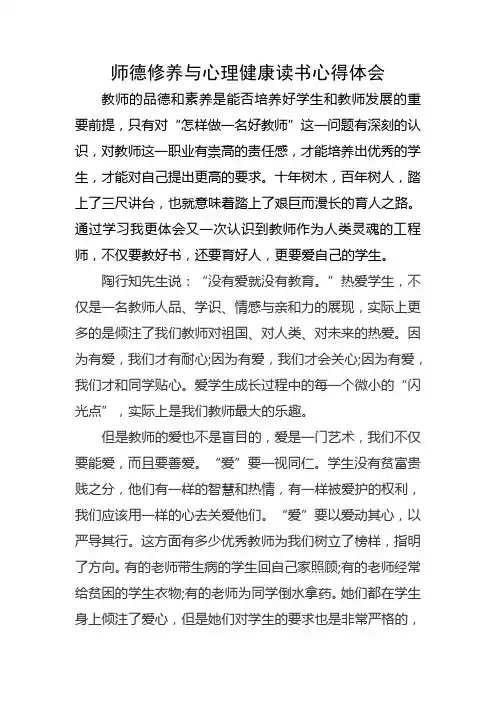 师德修养与心理健康读书心得体会

教师的品德和素养是能否培养好学生和教师发展的重要前提，只有对“怎样做一名好教师”这一问题有深刻的认识，对教师这一职业有崇高的责任感，才能培养出优秀的学生，才能对自己提出更高的要求。十年树木，百年树人，踏上了三尺讲台，也就意味着踏上了艰巨而漫长的育人之路。通过学习我更体会又一次认识到教师作为人类灵魂的工程师，不仅要教好书，还要育好人，更要爱自己的学生。

陶行知先生说：“没有爱就没有教育。”热爱学生，不仅是一名教师人品、学识、情感与亲和力的展现，实际上更多的是倾注了我们教师对祖国、对人类、对未来的热爱。因为有爱，我们才有耐心;因为有爱，我们才会关心;因为有爱，我们才和同学贴心。爱学生成长过程中的每一个微小的“闪光点”，实际上是我们教师最大的乐趣。

但是教师的爱也不是盲目的，爱是一门艺术，我们不仅要能爱，而且要善爱。“爱”要一视同仁。学生没有贫富贵贱之分，他们有一样的智慧和热情，有一样被爱护的权利，我们应该用一样的心去关爱他们。“爱”要以爱动其心，以严导其行。这方面有多少优秀教师为我们树立了榜样，指明了方向。有的老师带生病的学生回自己家照顾;有的老师经常给贫困的学生衣物;有的老师为同学倒水拿药。她们都在学生身上倾注了爱心，但是她们对学生的要求也是非常严格的，